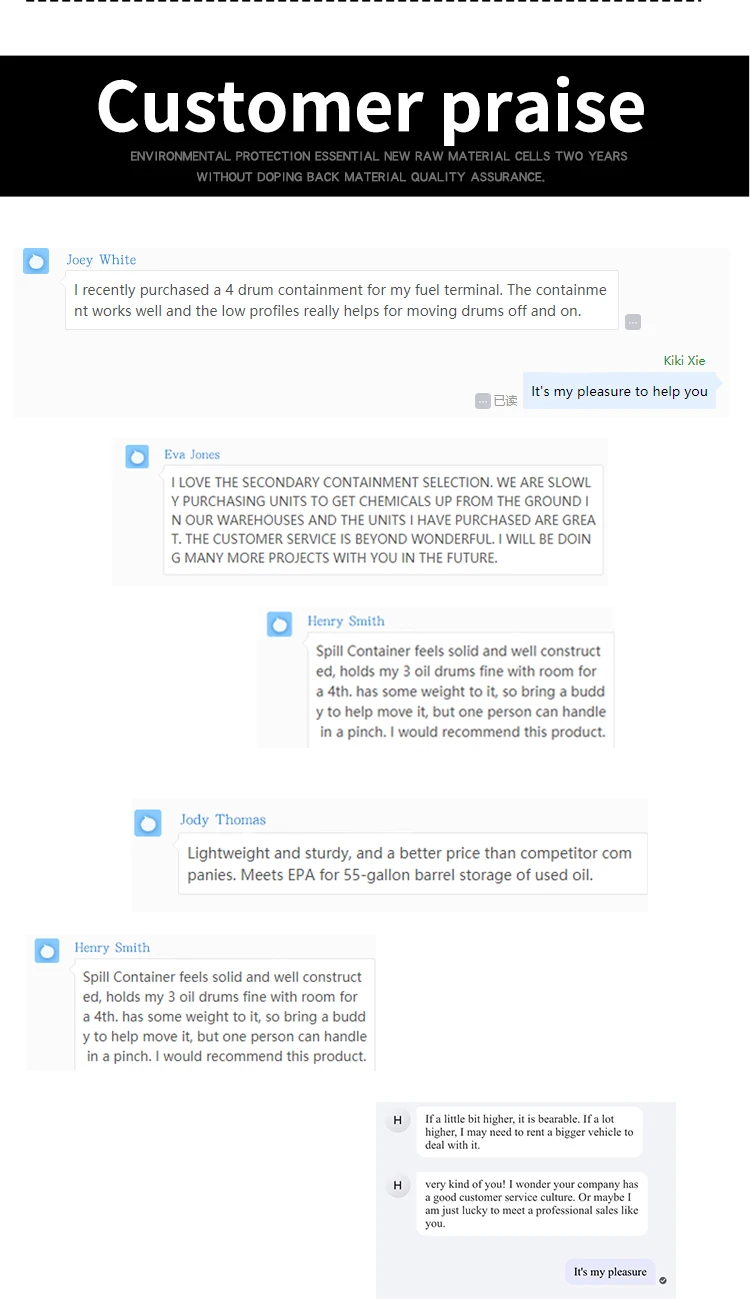 Customer praise

ENVIRONMENTAL PROTECTION ESSENTIAL NEW RAW MATERIAL CELLS TWO YEARS WITHOUT DOPING BACK MATERIAL QUALITY ASSURANCE.

Joey White

I recently purchased a 4 drum containment for my fuel terminal. The containment works well and the low profiles really helps for moving drums off and on.

Kiki Xie

已读

It's my pleasure to help you

Eva Jones

I LOVE THE SECONDARY CONTAINMENT SELECTION. WE ARE SLOWLY PURCHASING UNITS TO GET CHEMICALS UP FROM THE GROUND IN OUR WAREHOUSES AND THE UNITS I HAVE PURCHASED ARE GREAT. THE CUSTOMER SERVICE IS BEYOND WONDERFUL. I WILL BE DOING MANY MORE PROJECTS WITH YOU IN THE FUTURE.

Henry Smith

Spill Container feels solid and well constructed, holds my 3 oil drums fine with room for a 4th. has some weight to it, so bring a buddy to help move it, but one person can handle in a pinch. I would recommend this product.

Jody Thomas

Lightweight and sturdy, and a better price than competitor companies. Meets EPA for 55-gallon barrel storage of used oil.

Henry Smith

Spill Container feels solid and well constructed, holds my 3 oil drums fine with room for a 4th. has some weight to it, so bring a buddy to help move it, but one person can handle in a pinch. I would recommend this product.

H

If a little bit higher, it is bearable. If a lot higher, I may need to rent a bigger vehicle to deal with it.

H

very kind of you! I wonder your company has a good customer service culture. Or maybe I am just lucky to meet a professional sales like you.

It's my pleasure